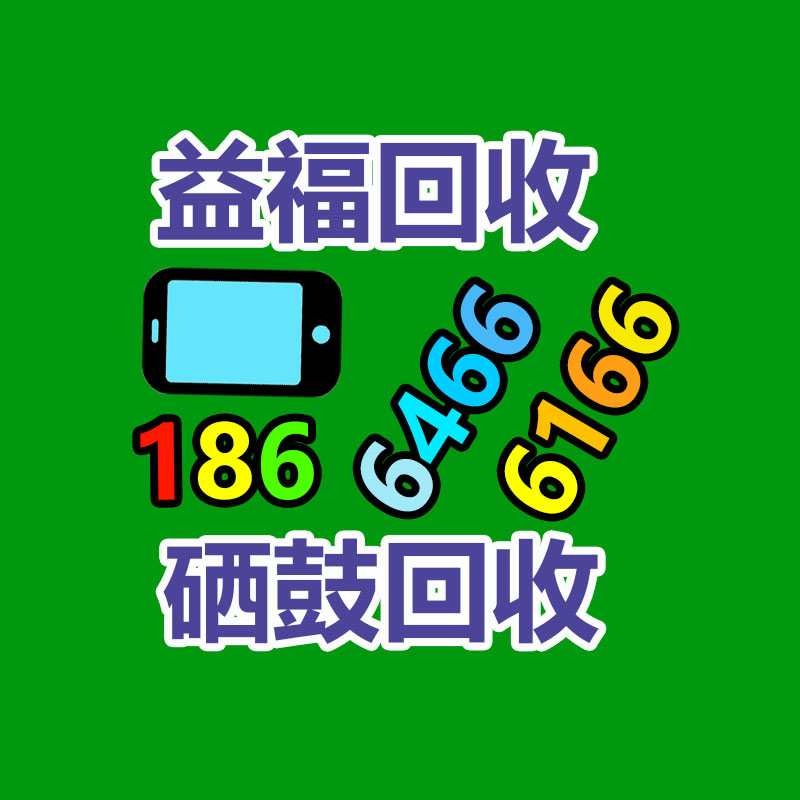 益福回收

186 6466 6166

硒鼓回收